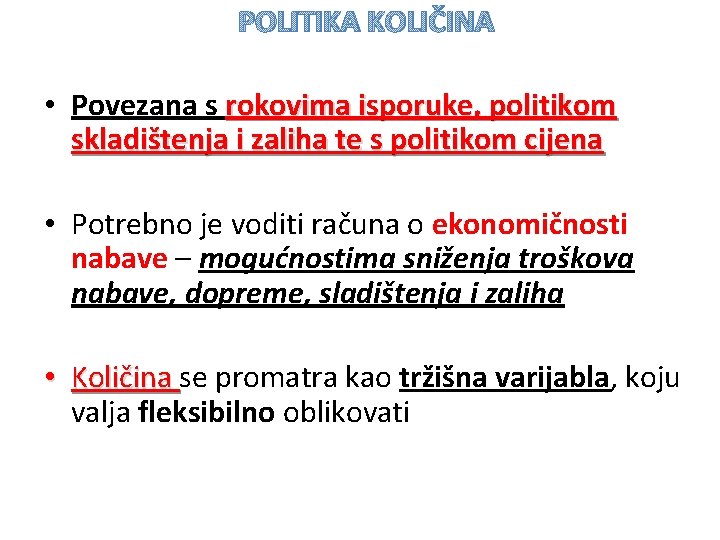 POLITIKA KOLIČINA

• Povezana s rokovima isporuke, politikom skladištenja i zaliha te s politikom cijena

• Potrebno je voditi računa o ekonomičnosti nabave – mogućnostima sniženja troškova nabave, dopreme, sladištenja i zaliha

• Količina se promatra kao tržišna varijabla, koju valja fleksibilno oblikovati